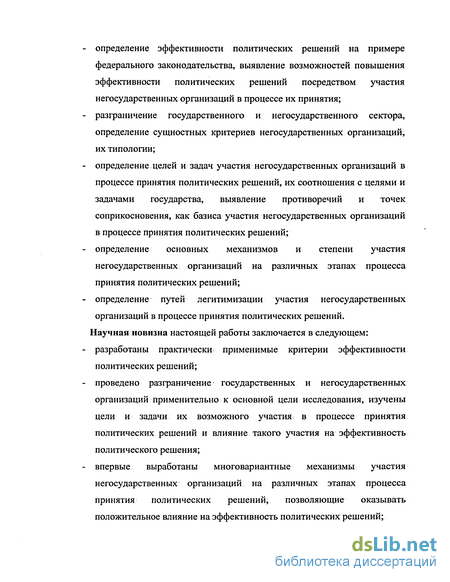 - определение эффективности политических решений на примере федерального законодательства, выявление возможностей повышения эффективности политических решений посредством участия негосударственных организаций в процессе их принятия;
- разграничение государственного и негосударственного сектора, определение сущностных критериев негосударственных организаций, их типологии;
- определение целей и задач участия негосударственных организаций в процессе принятия политических решений, их соотношения с целями и задачами государства, выявление противоречий и точек соприкосновения, как базиса участия негосударственных организаций в процессе принятия политических решений;
- определение основных механизмов и степени участия негосударственных организаций на различных этапах процесса принятия политических решений;
- определение путей легитимизации участия негосударственных организаций в процессе принятия политических решений.

Научная новизна настоящей работы заключается в следующем:
- разработаны практически применимые критерии эффективности политических решений;
- проведено разграничение государственных и негосударственных организаций применительно к основной цели исследования, изучены цели и задачи их возможного участия в процессе принятия политических решений и влияние такого участия на эффективность политического решения;
- впервые выработаны многовариантные механизмы участия негосударственных организаций на различных этапах процесса принятия политических решений, позволяющие оказывать положительное влияние на эффективность политических решений;

dsLib.net
библиотека диссертаций